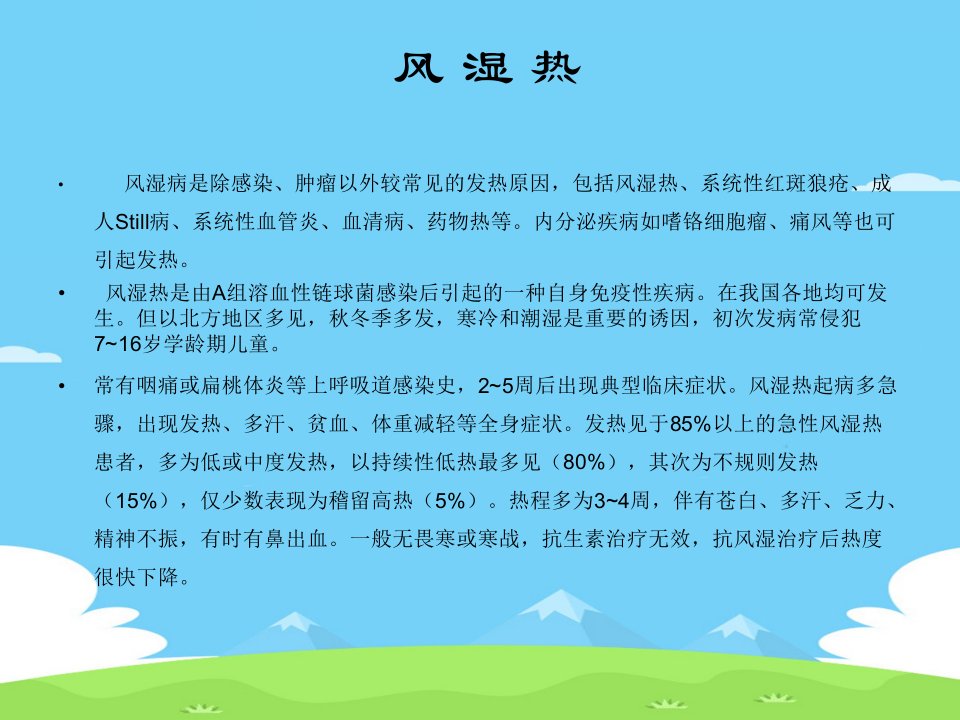 风湿热

• 风湿病是除感染、肿瘤以外较常见的发热原因，包括风湿热、系统性红斑狼疮、成人Still病、系统性血管炎、血清病、药物热等。内分泌疾病如嗜铬细胞瘤、痛风等也可引起发热。

• 风湿热是由A组溶血性链球菌感染后引起的一种自身免疫性疾病。在我国各地均可发生。但以北方地区多见，秋冬季多发，寒冷和潮湿是重要的诱因，初次发病常侵犯7~16岁学龄期儿童。

• 常有咽痛或扁桃体炎等上呼吸道感染史，2~5周后出现典型临床症状。风湿热起病多急骤，出现发热、多汗、贫血、体重减轻等全身症状。发热见于85%以上的急性风湿热患者，多为低或中度发热，以持续性低热最多见（80%），其次为不规则发热（15%），仅少数表现为稽留高热（5%）。热程多为3~4周，伴有苍白、多汗、乏力、精神不振，有时有鼻出血。一般无畏寒或寒战，抗生素治疗无效，抗风湿治疗后热度很快下降。